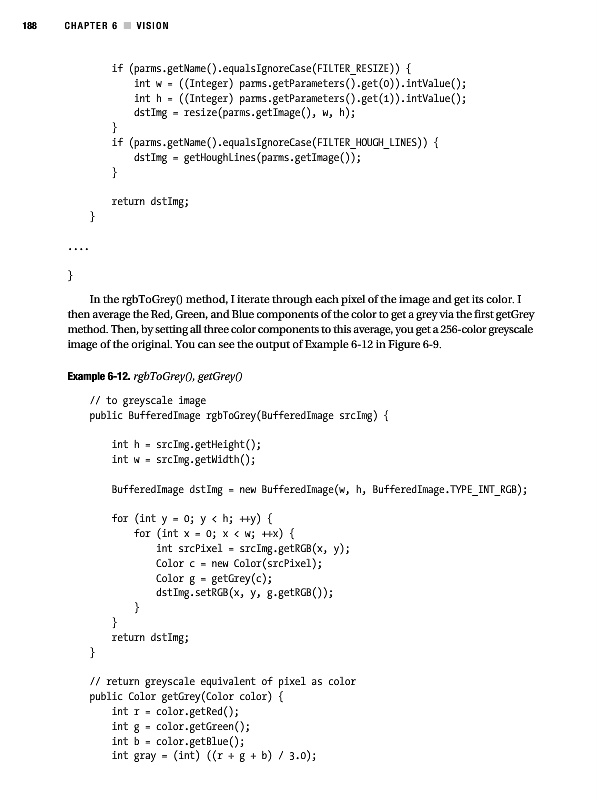 188 CHAPTER 6 ■ VISION

        if (parms.getName().equalsIgnoreCase(FILTER_RESIZE)) {
            int w = ((Integer) parms.getParameters().get(0)).intValue();
            int h = ((Integer) parms.getParameters().get(1)).intValue();
            dstImg = resize(parms.getImage(), w, h);
        }
        if (parms.getName().equalsIgnoreCase(FILTER_HOUGH_LINES)) {
            dstImg = getHoughLines(parms.getImage());
        }

        return dstImg;
    }

....

}

In the rgbToGrey() method, I iterate through each pixel of the image and get its color. I then average the Red, Green, and Blue components of the color to get a grey via the first getGrey method. Then, by setting all three color components to this average, you get a 256-color greyscale image of the original. You can see the output of Example 6-12 in Figure 6-9.

Example 6-12. rgbToGrey(), getGrey()

    // to greyscale image
    public BufferedImage rgbToGrey(BufferedImage srcImg) {

        int h = srcImg.getHeight();
        int w = srcImg.getWidth();

        BufferedImage dstImg = new BufferedImage(w, h, BufferedImage.TYPE_INT_RGB);

        for (int y = 0; y < h; ++y) {
            for (int x = 0; x < w; ++x) {
                int srcPixel = srcImg.getRGB(x, y);
                Color c = new Color(srcPixel);
                Color g = getGrey(c);
                dstImg.setRGB(x, y, g.getRGB());
            }
        }
        return dstImg;
    }

    // return greyscale equivalent of pixel as color
    public Color getGrey(Color color) {
        int r = color.getRed();
        int g = color.getGreen();
        int b = color.getBlue();
        int gray = (int) ((r + g + b) / 3.0);